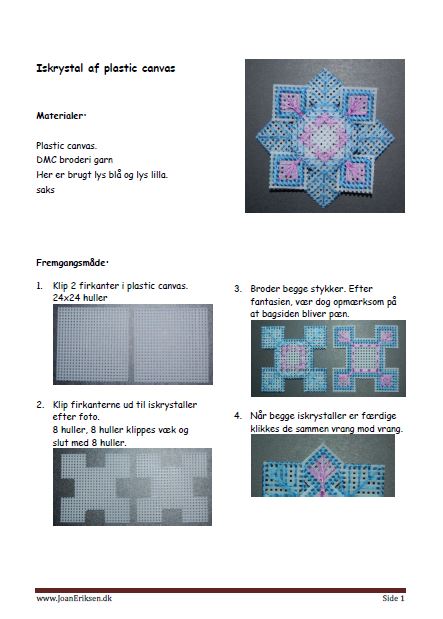 Iskrystal af plastic canvas

Materialer:

Plastic canvas.
DMC broderi garn
Her er brugt lys blå og lys lilla.
saks

Fremgangsmåde:

1. Klip 2 firkanter i plastic canvas. 24x24 huller

2. Klip firkanterne ud til iskrystaller efter foto.
8 huller, 8 huller klippes væk og slut med 8 huller.

3. Broder begge stykker. Efter fantasien, vær dog opmærksom på at bagsiden bliver pæn.

4. Når begge iskrystaller er færdige klikkes de sammen vrang mod vrang.

www.JoanEriksen.dk

Side 1